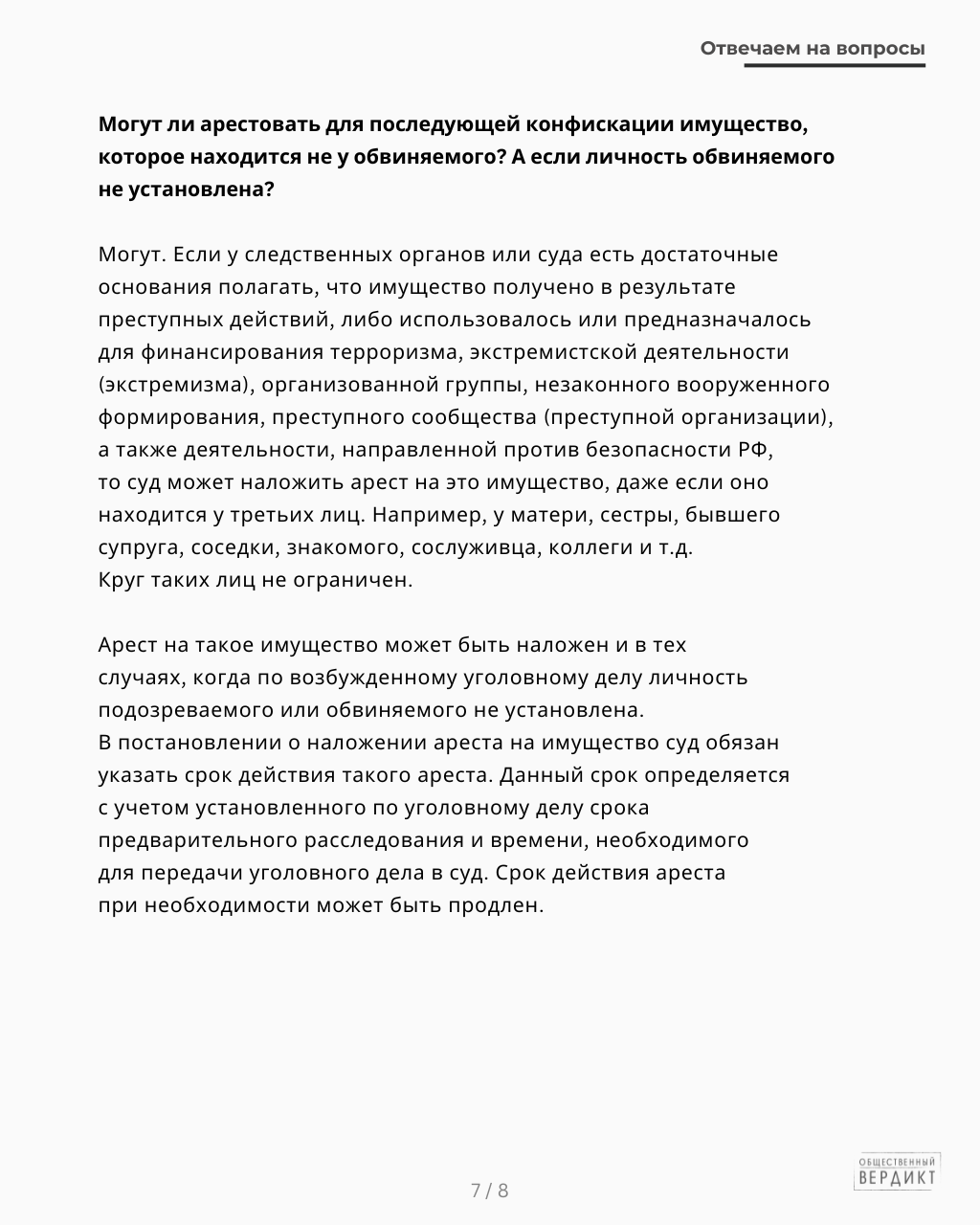 Отвечаем на вопросы

Могут ли арестовать для последующей конфискации имущество, которое находится не у обвиняемого? А если личность обвиняемого не установлена?

Могут. Если у следственных органов или суда есть достаточные основания полагать, что имущество получено в результате преступных действий, либо использовалось или предназначалось для финансирования терроризма, экстремистской деятельности (экстремизма), организованной группы, незаконного вооруженного формирования, преступного сообщества (преступной организации), а также деятельности, направленной против безопасности РФ, то суд может наложить арест на это имущество, даже если оно находится у третьих лиц. Например, у матери, сестры, бывшего супруга, соседки, знакомого, сослуживца, коллеги и т.д. Круг таких лиц не ограничен.

Арест на такое имущество может быть наложен и в тех случаях, когда по возбужденному уголовному делу личность подозреваемого или обвиняемого не установлена.
В постановлении о наложении ареста на имущество суд обязан указать срок действия такого ареста. Данный срок определяется с учетом установленного по уголовному делу срока предварительного расследования и времени, необходимого для передачи уголовного дела в суд. Срок действия ареста при необходимости может быть продлен.

7 / 8

ОБЩЕСТВЕННЫЙ ВЕРДИКТ